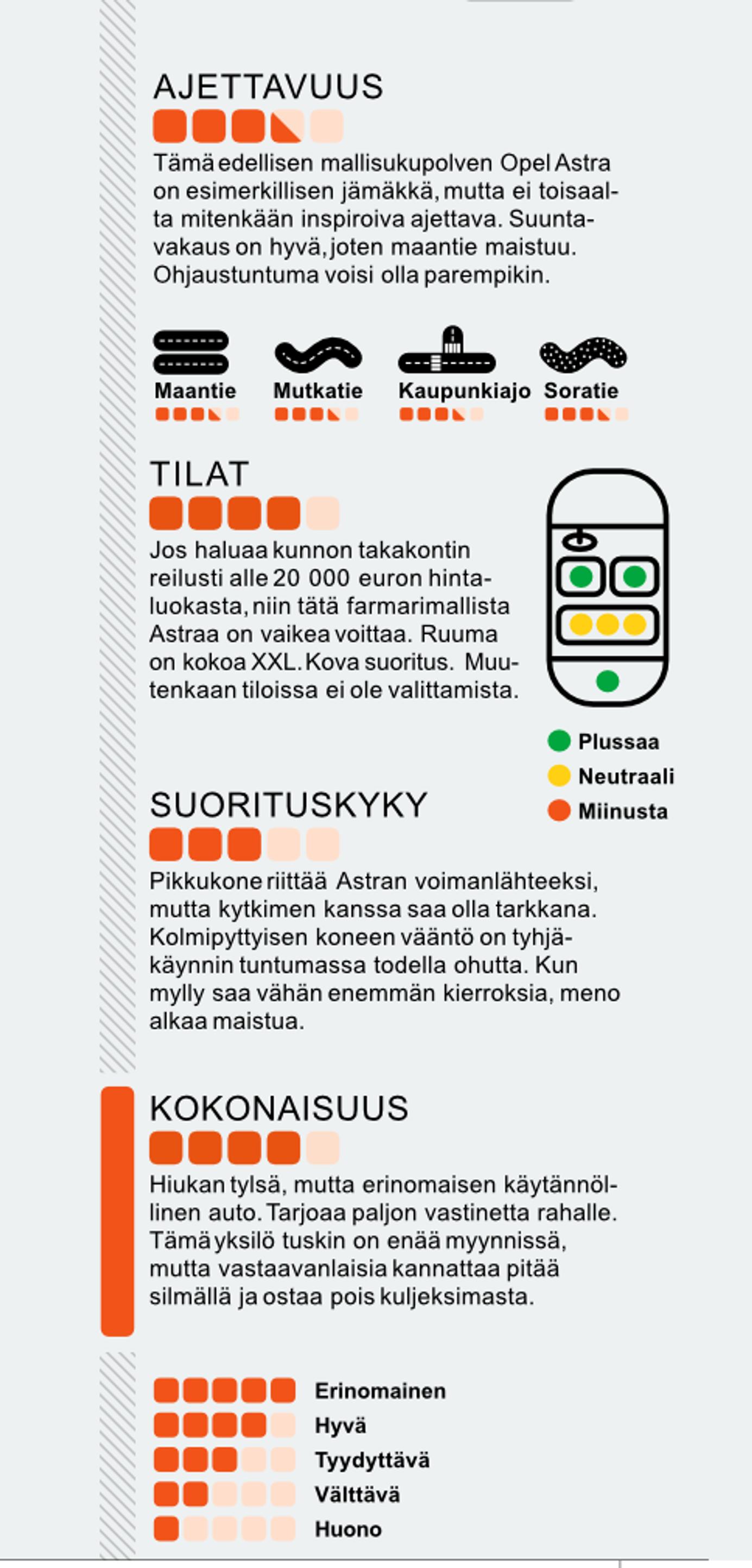 AJETTAVUUS

Tämä edellisen mallisukupolven Opel Astra on esimerkillisen jämäkkä, mutta ei toisaalta mitenkään inspiroiva ajettava. Suuntavakaus on hyvä, joten maantie maistuu. Ohjaustuntuma voisi olla parempikin.

Maantie
Mutkatie
Kaupunkiajo
Soratie

TILAT

Jos haluaa kunnon takakontin reilusti alle 20 000 euron hintaluokasta, niin tätä farmarimallista Astraa on vaikea voittaa. Ruuma on kokoa XXL. Kova suoritus. Muutenkaan tiloissa ei ole valittamista.

Plussaa
Neutraali
Miinusta

SUORITUSKYKY

Pikkukone riittää Astran voimanlähteeksi, mutta kytkimen kanssa saa olla tarkkana. Kolmipyttyisen koneen vääntö on tyhjäkäynnin tuntumassa todella ohutta. Kun mylly saa vähän enemmän kierroksia, meno alkaa maistua.

KOKONAISUUS

Hiukan tylsä, mutta erinomaisen käytännöllinen auto. Tarjoaa paljon vastinetta rahalle. Tämä yksilö tuskin on enää myynnissä, mutta vastaavanlaisia kannattaa pitää silmällä ja ostaa pois kuljeksimasta.

Erinomainen
Hyvä
Tyydyttävä
Välttävä
Huono